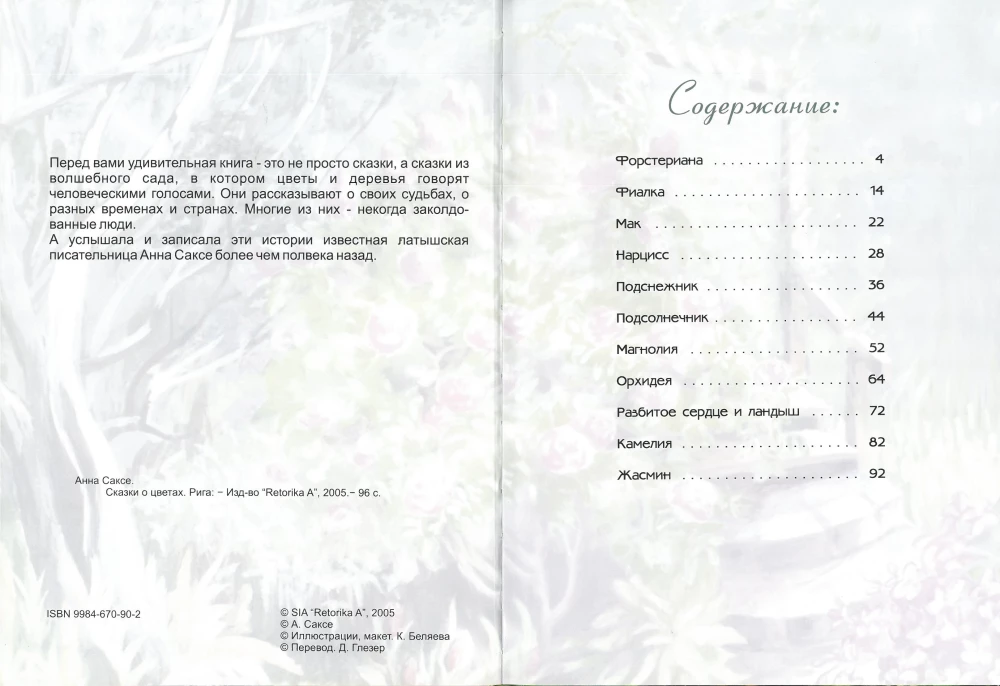 Перед вами удивительная книга - это не просто сказки, а сказки из волшебного сада, в котором цветы и деревья говорят человеческими голосами. Они рассказывают о своих судьбах, о разных временах и странах. Многие из них - некогда заколдованные люди.
А услышала и записала эти истории известная латышская писательница Анна Саксе более чем полвека назад.

Анна Саксе.
Сказки о цветах. Рига: – Изд-во "Retorika A", 2005.– 96 с.

ISBN 9984-670-90-2

© SIA "Retorika A", 2005
© А. Саксе
© Иллюстрации, макет. К. Беляева
© Перевод. Д. Глезер

Содержание:

Форстериана 4
Фиалка 14
Мак 22
Нарцисс 28
Подснежник 36
Подсолнечник 44
Магнолия 52
Орхидея 64
Разбитое сердце и ландыш 72
Камелия 82
Жасмин 92